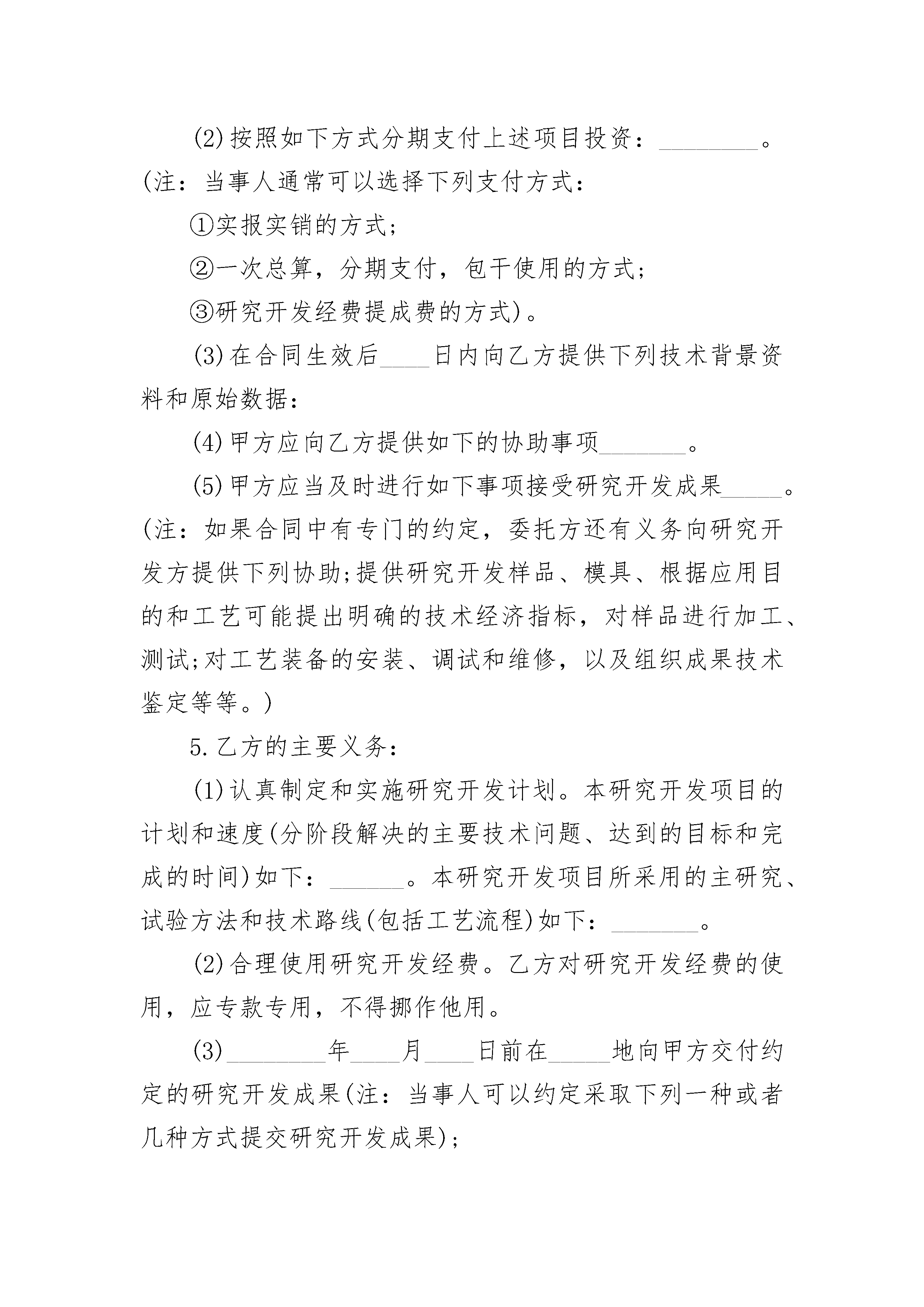 (2)按照如下方式分期支付上述项目投资：________。(注：当事人通常可以选择下列支付方式：

①实报实销的方式;

②一次总算，分期支付，包干使用的方式;

③研究开发经费提成费的方式)。

(3)在合同生效后____日内向乙方提供下列技术背景资料和原始数据：

(4)甲方应向乙方提供如下的协助事项_______。

(5)甲方应当及时进行如下事项接受研究开发成果_____。(注：如果合同中有专门的约定，委托方还有义务向研究开发方提供下列协助;提供研究开发样品、模具、根据应用目的和工艺可能提出明确的技术经济指标，对样品进行加工、测试;对工艺装备的安装、调试和维修，以及组织成果技术鉴定等等。)

5.乙方的主要义务：

(1)认真制定和实施研究开发计划。本研究开发项目的计划和速度(分阶段解决的主要技术问题、达到的目标和完成的时间)如下：______。本研究开发项目所采用的主研究、试验方法和技术路线(包括工艺流程)如下：_______。

(2)合理使用研究开发经费。乙方对研究开发经费的使用，应专款专用，不得挪作他用。

(3)________年____月____日前在_____地向甲方交付约定的研究开发成果(注：当事人可以约定采取下列一种或者几种方式提交研究开发成果);